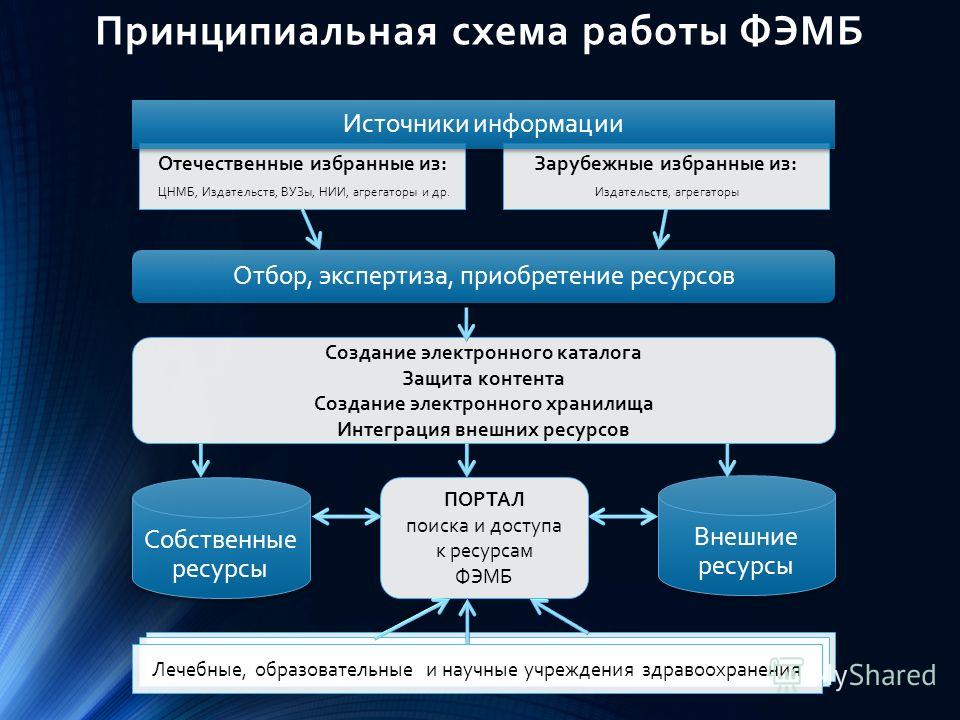 Принципиальная схема работы ФЭМБ

Источники информации

Отечественные избранные из:
ЦНМБ, Издательств, ВУЗы, НИИ, агрегаторы и др.

Зарубежные избранные из:
Издательств, агрегаторы

Отбор, экспертиза, приобретение ресурсов

Создание электронного каталога
Защита контента
Создание электронного хранилища
Интеграция внешних ресурсов

Собственные ресурсы

ПОРТАЛ
поиска и доступа
к ресурсам
ФЭМБ

Внешние ресурсы

Лечебные, образовательные и научные учреждения здравоохранения

MyShared